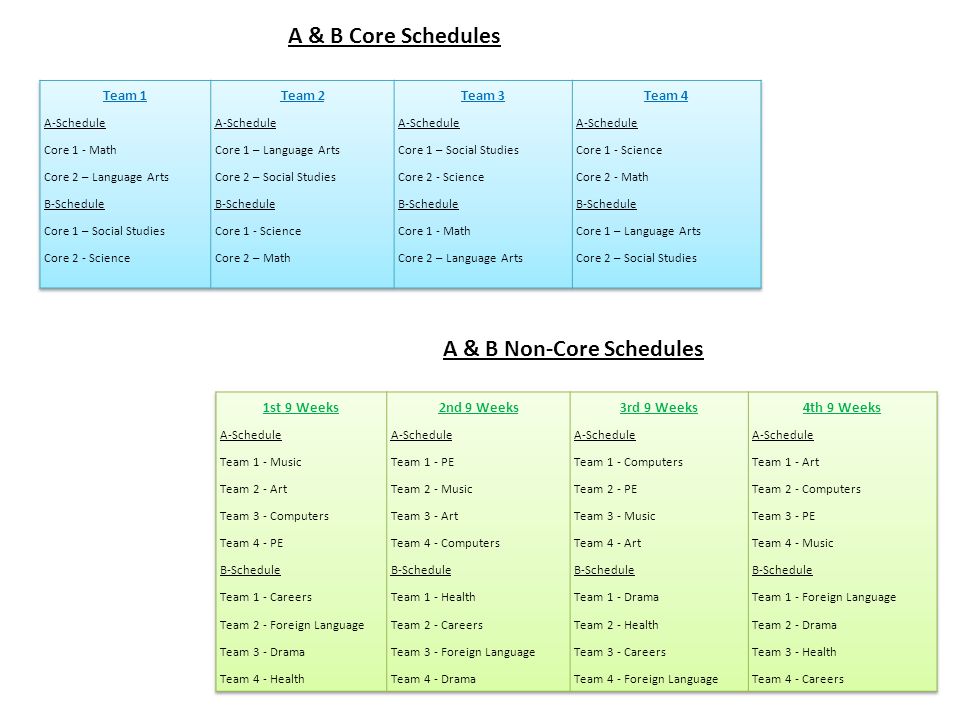 A & B Core Schedules

| Team 1 | Team 2 | Team 3 | Team 4 |
|---|---|---|---|
| A-Schedule | A-Schedule | A-Schedule | A-Schedule |
| Core 1 - Math | Core 1 – Language Arts | Core 1 – Social Studies | Core 1 - Science |
| Core 2 – Language Arts | Core 2 – Social Studies | Core 2 - Science | Core 2 - Math |
| B-Schedule | B-Schedule | B-Schedule | B-Schedule |
| Core 1 – Social Studies | Core 1 - Science | Core 1 - Math | Core 1 – Language Arts |
| Core 2 - Science | Core 2 – Math | Core 2 – Language Arts | Core 2 – Social Studies |

A & B Non-Core Schedules

| 1st 9 Weeks | 2nd 9 Weeks | 3rd 9 Weeks | 4th 9 Weeks |
|---|---|---|---|
| A-Schedule | A-Schedule | A-Schedule | A-Schedule |
| Team 1 - Music | Team 1 - PE | Team 1 - Computers | Team 1 - Art |
| Team 2 - Art | Team 2 - Music | Team 2 - PE | Team 2 - Computers |
| Team 3 - Computers | Team 3 - Art | Team 3 - Music | Team 3 - PE |
| Team 4 - PE | Team 4 - Computers | Team 4 - Art | Team 4 - Music |
| B-Schedule | B-Schedule | B-Schedule | B-Schedule |
| Team 1 - Careers | Team 1 - Health | Team 1 - Drama | Team 1 - Foreign Language |
| Team 2 - Foreign Language | Team 2 - Careers | Team 2 - Health | Team 2 - Drama |
| Team 3 - Drama | Team 3 - Foreign Language | Team 3 - Careers | Team 3 - Health |
| Team 4 - Health | Team 4 - Drama | Team 4 - Foreign Language | Team 4 - Careers |